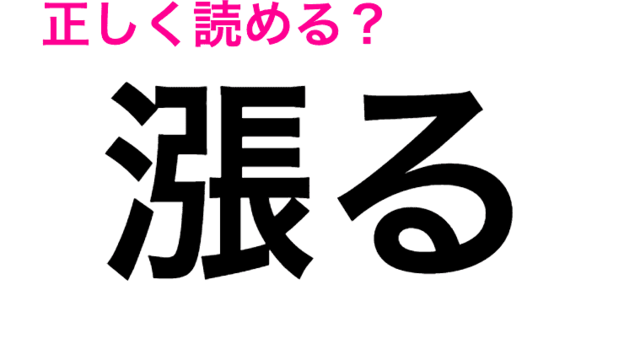 正しく読める？

漲る